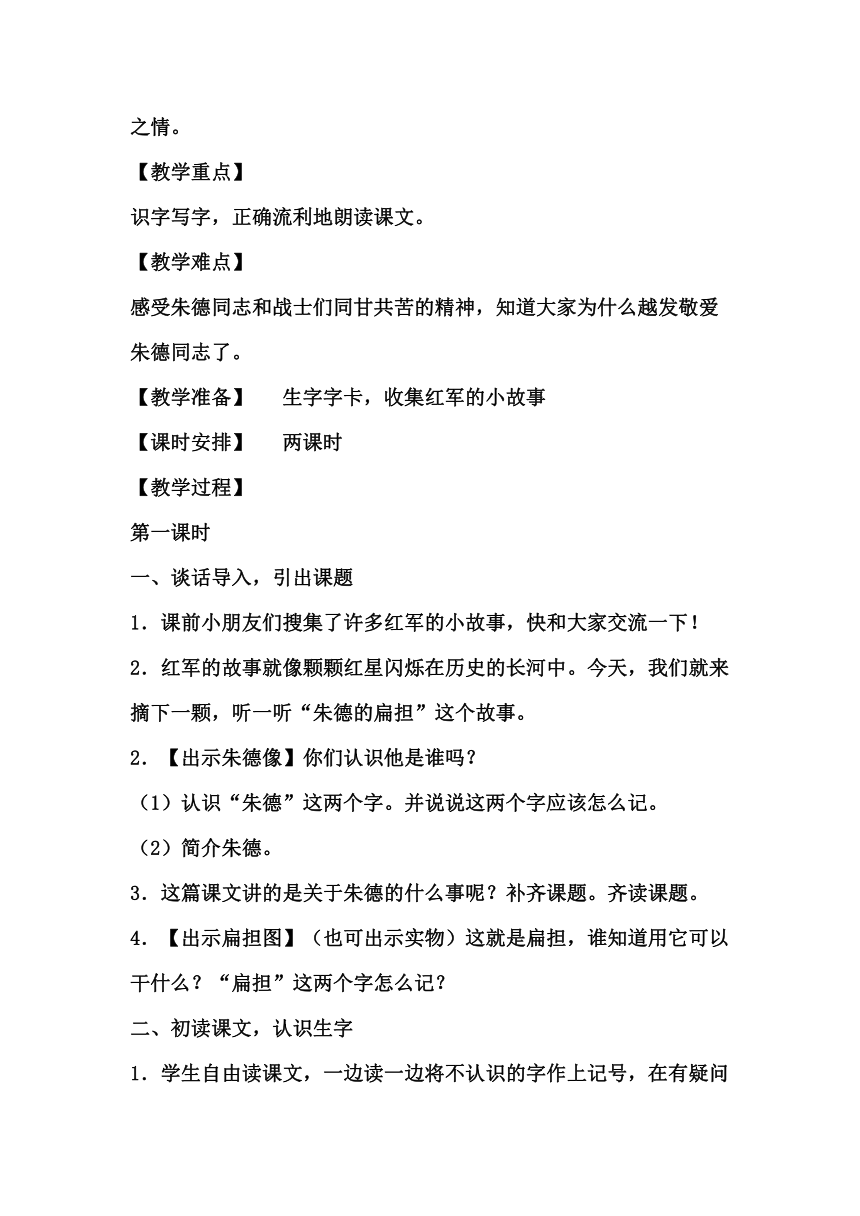 之情。

【教学重点】

识字写字，正确流利地朗读课文。

【教学难点】

感受朱德同志和战士们同甘共苦的精神，知道大家为什么越发敬爱朱德同志了。

【教学准备】　生字字卡，收集红军的小故事

【课时安排】　两课时

【教学过程】

第一课时

一、谈话导入，引出课题

1．课前小朋友们搜集了许多红军的小故事，快和大家交流一下！

2．红军的故事就像颗颗红星闪烁在历史的长河中。今天，我们就来摘下一颗，听一听“朱德的扁担”这个故事。

2．【出示朱德像】你们认识他是谁吗？

（1）认识“朱德”这两个字。并说说这两个字应该怎么记。

（2）简介朱德。

3．这篇课文讲的是关于朱德的什么事呢？补齐课题。齐读课题。

4．【出示扁担图】（也可出示实物）这就是扁担，谁知道用它可以干什么？“扁担”这两个字怎么记？

二、初读课文，认识生字

1．学生自由读课文，一边读一边将不认识的字作上记号，在有疑问